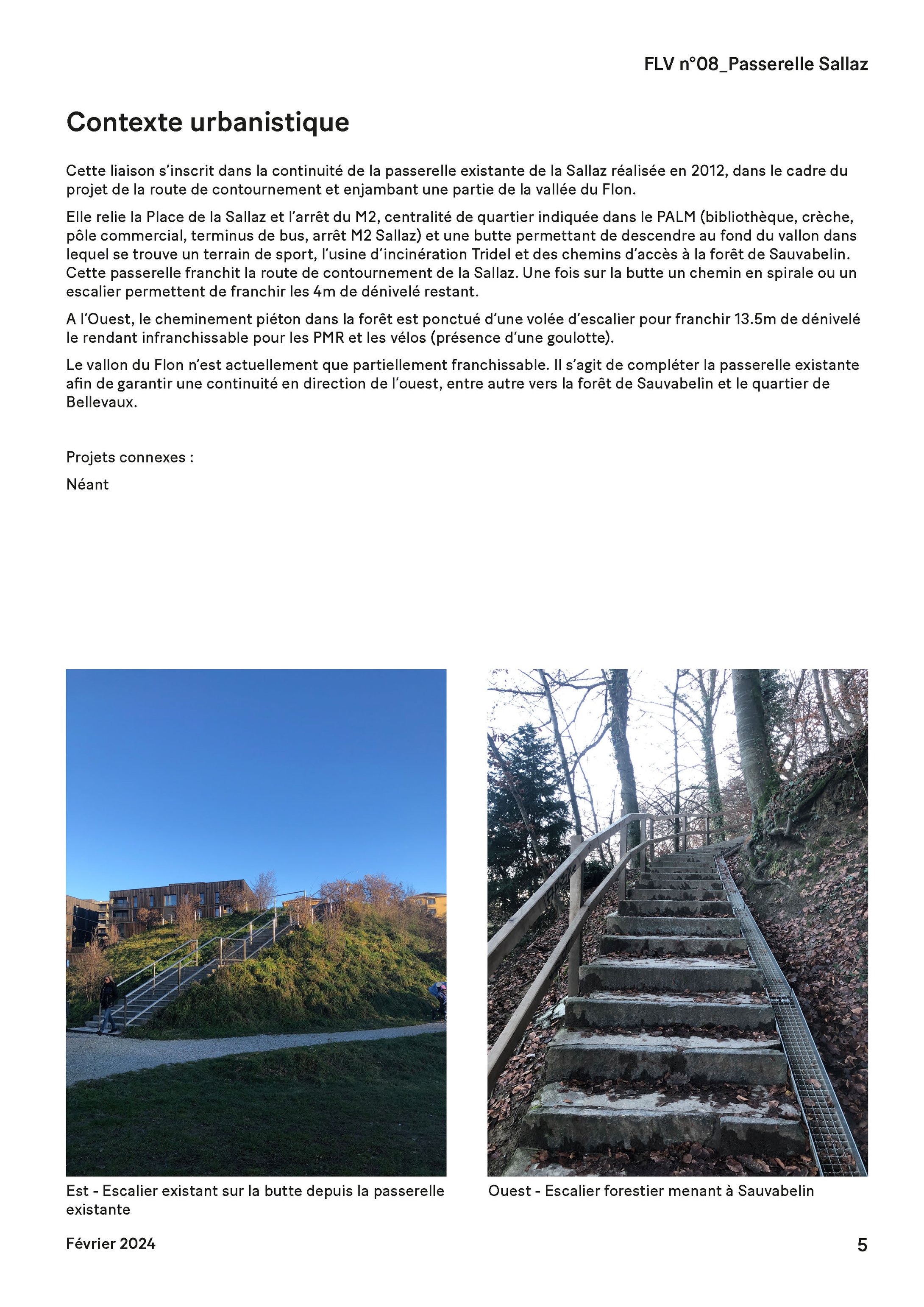 FLV n°08_Passerelle Sallaz

Contexte urbanistique

Cette liaison s'inscrit dans la continuité de la passerelle existante de la Sallaz réalisée en 2012, dans le cadre du projet de la route de contournement et enjambant une partie de la vallée du Flon.

Elle relie la Place de la Sallaz et l'arrêt du M2, centralité de quartier indiquée dans le PALM (bibliothèque, crèche, pôle commercial, terminus de bus, arrêt M2 Sallaz) et une butte permettant de descendre au fond du vallon dans lequel se trouve un terrain de sport, l'usine d'incinération Tridel et des chemins d'accès à la forêt de Sauvabelin. Cette passerelle franchit la route de contournement de la Sallaz. Une fois sur la butte un chemin en spirale ou un escalier permettent de franchir les 4m de dénivelé restant.

A l'Ouest, le cheminement piéton dans la forêt est ponctué d'une volée d'escalier pour franchir 13.5m de dénivelé le rendant infranchissable pour les PMR et les vélos (présence d'une goulotte).

Le vallon du Flon n'est actuellement que partiellement franchissable. Il s'agit de compléter la passerelle existante afin de garantir une continuité en direction de l'ouest, entre autre vers la forêt de Sauvabelin et le quartier de Bellevaux.

Projets connexes :

Néant

Est - Escalier existant sur la butte depuis la passerelle existante

Ouest - Escalier forestier menant à Sauvabelin

Février 2024

5